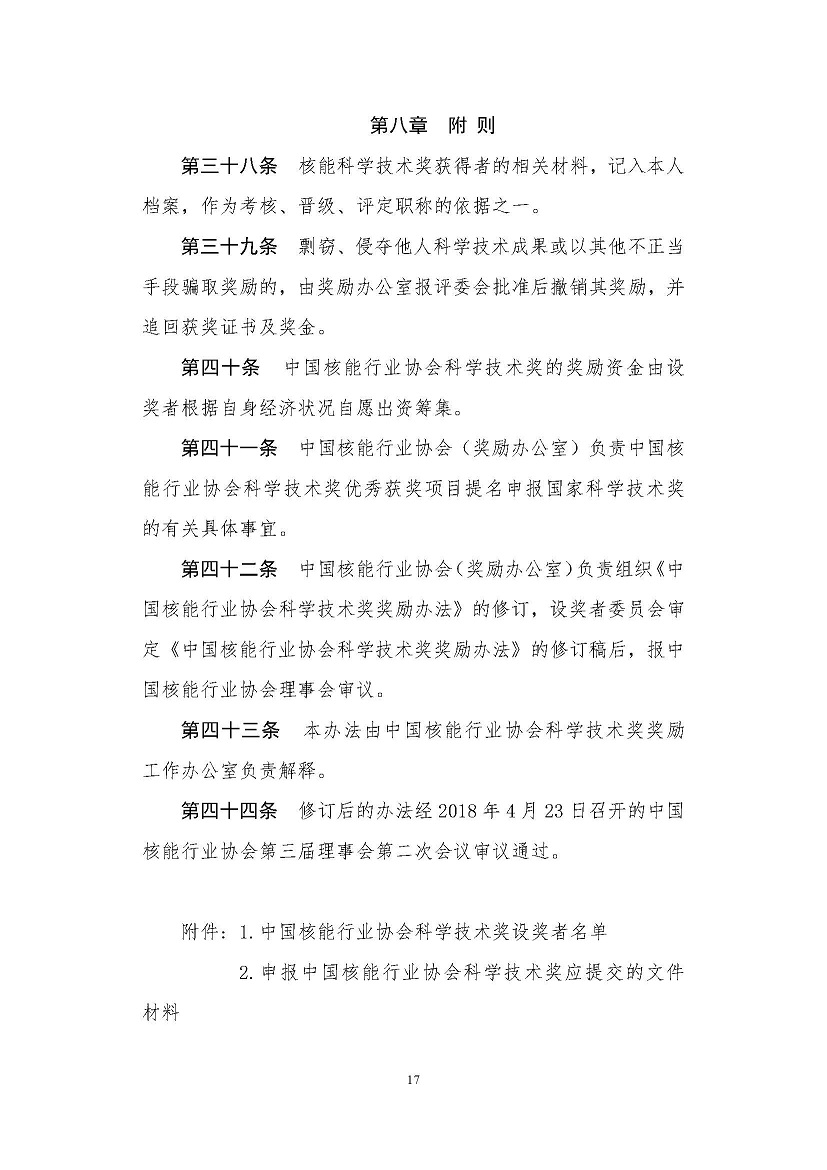 第八章 附 则

第三十八条 核能科学技术奖获得者的相关材料，记入本人档案，作为考核、晋级、评定职称的依据之一。

第三十九条 剽窃、侵夺他人科学技术成果或以其他不正当手段骗取奖励的，由奖励办公室报评委会批准后撤销其奖励，并追回获奖证书及奖金。

第四十条 中国核能行业协会科学技术奖的奖励资金由设奖者根据自身经济状况自愿出资筹集。

第四十一条 中国核能行业协会（奖励办公室）负责中国核能行业协会科学技术奖优秀获奖项目提名申报国家科学技术奖的有关具体事宜。

第四十二条 中国核能行业协会(奖励办公室)负责组织《中国核能行业协会科学技术奖奖励办法》的修订，设奖者委员会审定《中国核能行业协会科学技术奖奖励办法》的修订稿后，报中国核能行业协会理事会审议。

第四十三条 本办法由中国核能行业协会科学技术奖奖励工作办公室负责解释。

第四十四条 修订后的办法经 2018 年 4 月 23 日召开的中国核能行业协会第三届理事会第二次会议审议通过。

附件：1. 中国核能行业协会科学技术奖设奖者名单

2. 申报中国核能行业协会科学技术奖应提交的文件材料

17